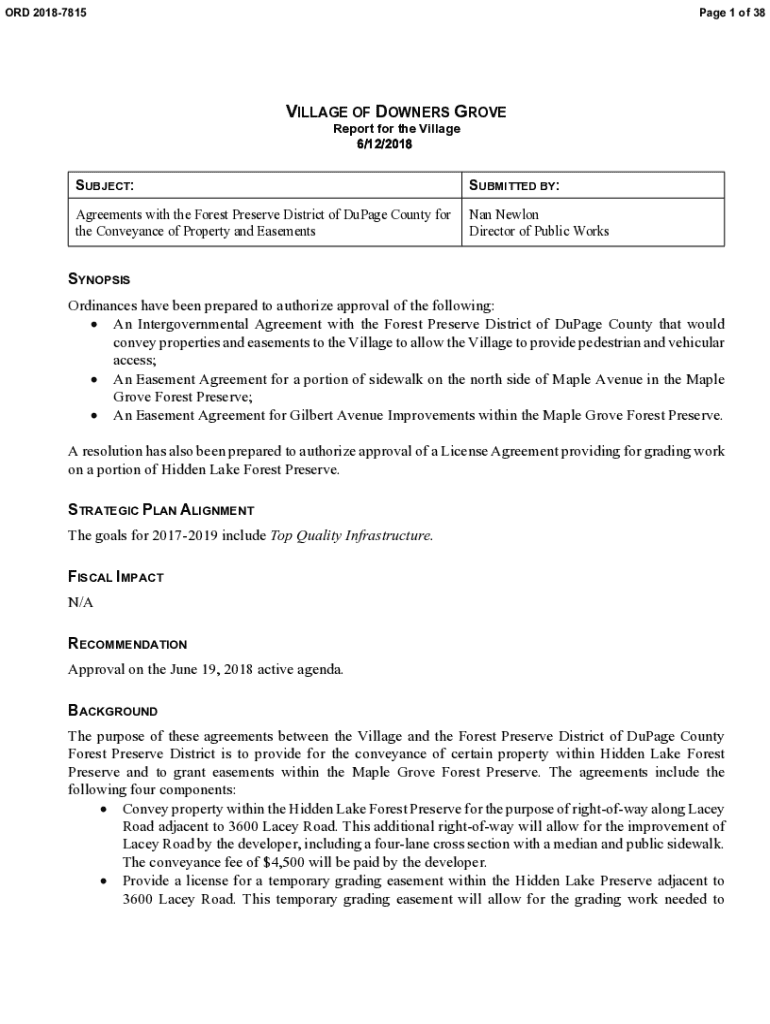 ORD 2018-7815

Page 1 of 38

VILLAGE OF DOWNERS GROVE
Report for the Village
6/12/2018

| SUBJECT: | SUBMITTED BY: |
|---|---|
| Agreements with the Forest Preserve District of DuPage County for the Conveyance of Property and Easements | Nan Newlon Director of Public Works |

SYNOPSIS

Ordinances have been prepared to authorize approval of the following:

• An Intergovernmental Agreement with the Forest Preserve District of DuPage County that would convey properties and easements to the Village to allow the Village to provide pedestrian and vehicular access;
• An Easement Agreement for a portion of sidewalk on the north side of Maple Avenue in the Maple Grove Forest Preserve;
• An Easement Agreement for Gilbert Avenue Improvements within the Maple Grove Forest Preserve.

A resolution has also been prepared to authorize approval of a License Agreement providing for grading work on a portion of Hidden Lake Forest Preserve.

STRATEGIC PLAN ALIGNMENT

The goals for 2017-2019 include Top Quality Infrastructure.

FISCAL IMPACT

N/A

RECOMMENDATION

Approval on the June 19, 2018 active agenda.

BACKGROUND

The purpose of these agreements between the Village and the Forest Preserve District of DuPage County Forest Preserve District is to provide for the conveyance of certain property within Hidden Lake Forest Preserve and to grant easements within the Maple Grove Forest Preserve. The agreements include the following four components:

• Convey property within the Hidden Lake Forest Preserve for the purpose of right-of-way along Lacey Road adjacent to 3600 Lacey Road. This additional right-of-way will allow for the improvement of Lacey Road by the developer, including a four-lane cross section with a median and public sidewalk. The conveyance fee of $4,500 will be paid by the developer.
• Provide a license for a temporary grading easement within the Hidden Lake Preserve adjacent to 3600 Lacey Road. This temporary grading easement will allow for the grading work needed to